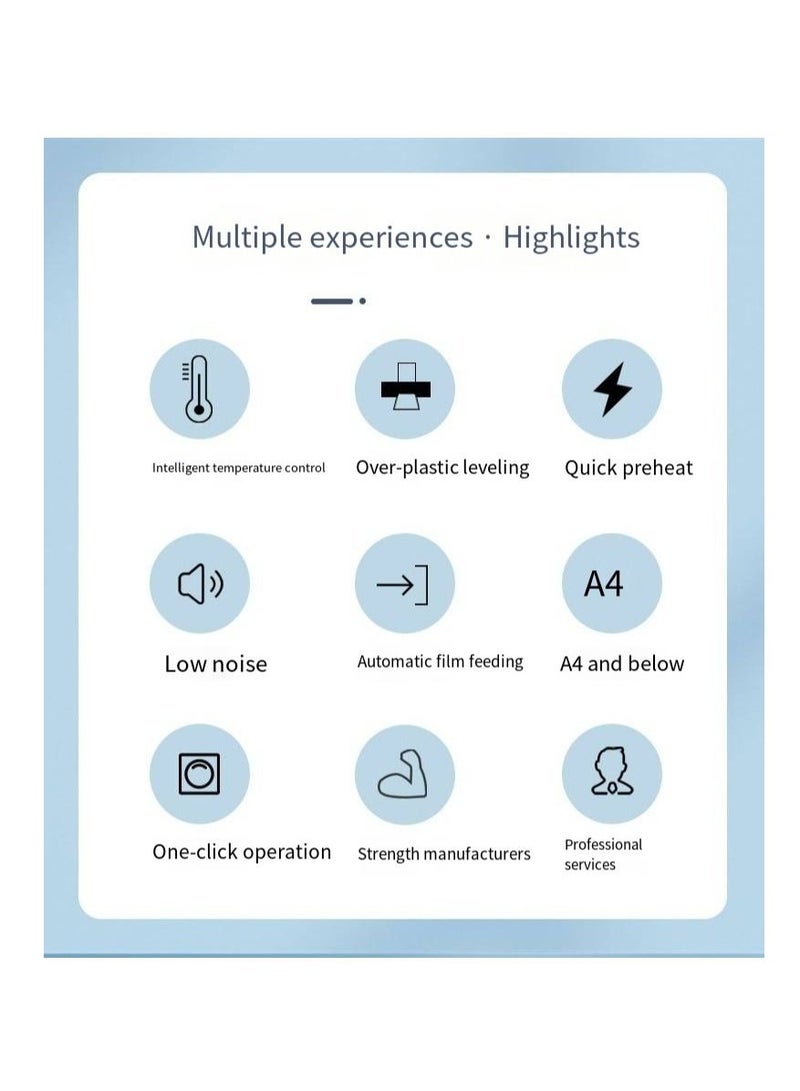 Multiple experiences · Highlights

Intelligent temperature control

Over-plastic leveling

Quick preheat

Low noise

Automatic film feeding

A4

A4 and below

One-click operation

Strength manufacturers

Professional services